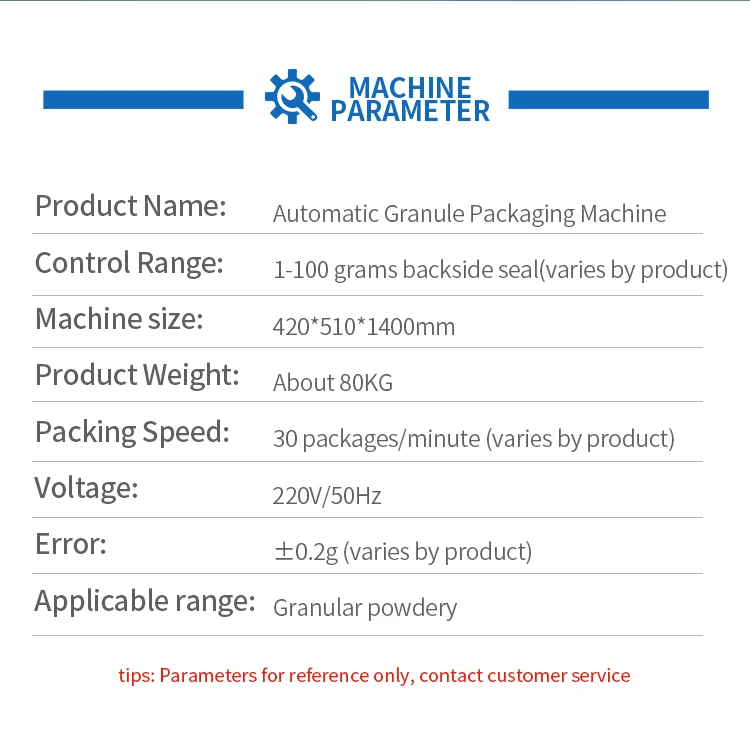 MACHINE
PARAMETER

Product Name: Automatic Granule Packaging Machine

Control Range: 1-100 grams backside seal(varies by product)

Machine size: 420*510*1400mm

Product Weight: About 80KG

Packing Speed: 30 packages/minute (varies by product)

Voltage: 220V/50Hz

Error: ±0.2g (varies by product)

Applicable range: Granular powdery

tips: Parameters for reference only, contact customer service